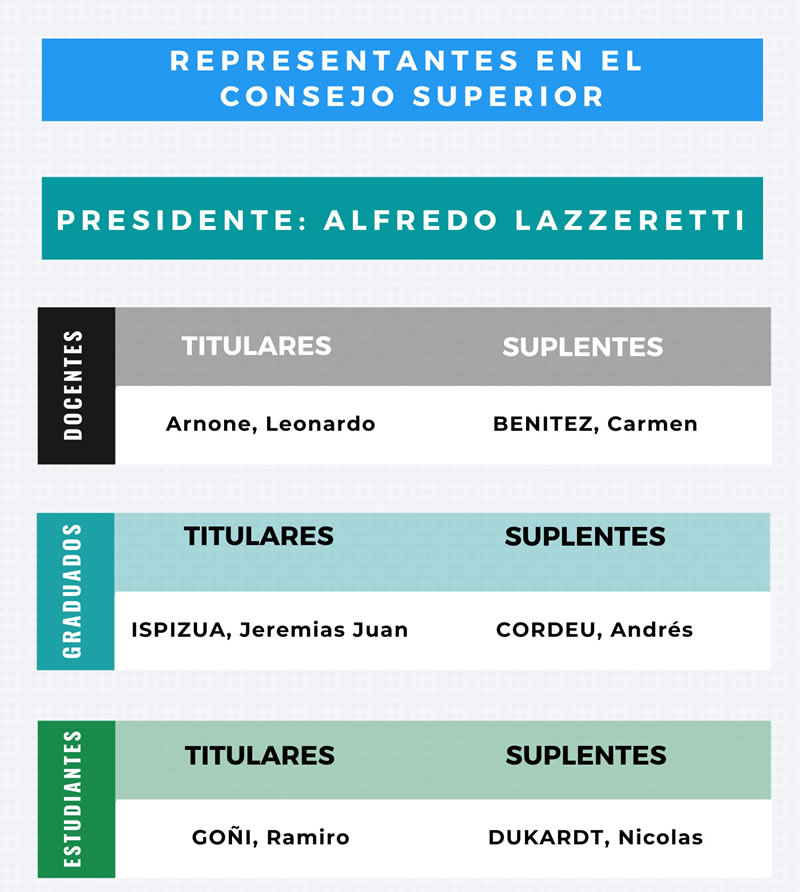 REPRESENTANTES EN EL CONSEJO SUPERIOR

PRESIDENTE: ALFREDO LAZZERETTI

DOCENTES

| TITULARES | SUPLENTES |
|---|---|
| Arnone, Leonardo | BENITEZ, Carmen |

GRADUADOS

| TITULARES | SUPLENTES |
|---|---|
| ISPIZUA, Jeremias Juan | CORDEU, Andrés |

ESTUDIANTES

| TITULARES | SUPLENTES |
|---|---|
| GOÑI, Ramiro | DUKARDT, Nicolas |